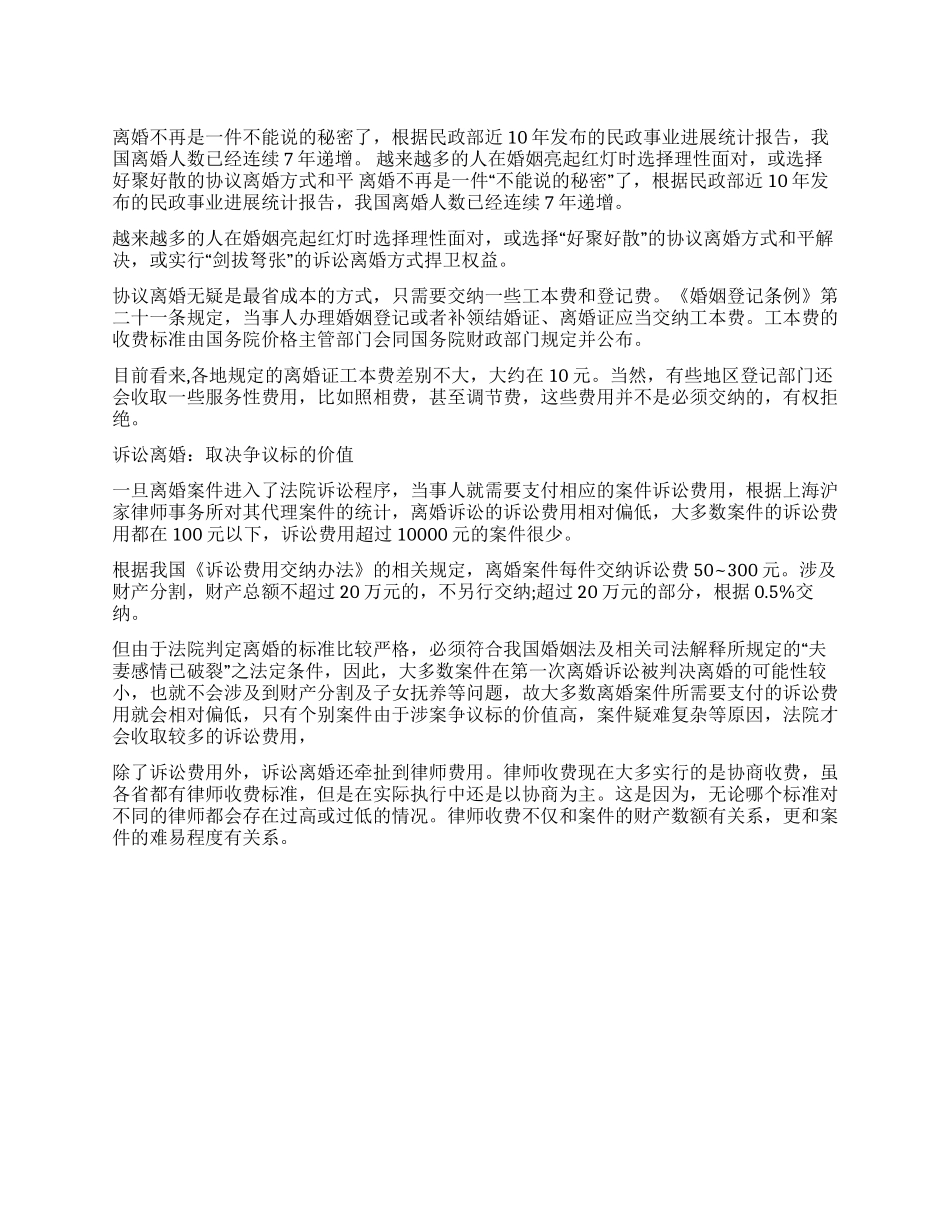 离婚不再是一件不能说的秘密了，根据民政部近 10 年发布的民政事业进展统计报告，我国离婚人数已经连续 7 年递增。 越来越多的人在婚姻亮起红灯时选择理性面对，或选择好聚好散的协议离婚方式和平 离婚不再是一件“不能说的秘密”了，根据民政部近 10 年发布的民政事业进展统计报告，我国离婚人数已经连续 7 年递增。

越来越多的人在婚姻亮起红灯时选择理性面对，或选择“好聚好散”的协议离婚方式和平解决，或实行“剑拔弩张”的诉讼离婚方式捍卫权益。

协议离婚无疑是最省成本的方式，只需要交纳一些工本费和登记费。《婚姻登记条例》第二十一条规定，当事人办理婚姻登记或者补领结婚证、离婚证应当交纳工本费。工本费的收费标准由国务院价格主管部门会同国务院财政部门规定并公布。

目前看来,各地规定的离婚证工本费差别不大，大约在 10 元。当然，有些地区登记部门还会收取一些服务性费用，比如照相费，甚至调节费，这些费用并不是必须交纳的，有权拒绝。

诉讼离婚：取决争议标的价值

一旦离婚案件进入了法院诉讼程序，当事人就需要支付相应的案件诉讼费用，根据上海沪家律师事务所对其代理案件的统计，离婚诉讼的诉讼费用相对偏低，大多数案件的诉讼费用都在 100 元以下，诉讼费用超过 10000 元的案件很少。

根据我国《诉讼费用交纳办法》的相关规定，离婚案件每件交纳诉讼费 50~300 元。涉及财产分割，财产总额不超过 20 万元的，不另行交纳;超过 20 万元的部分，根据 0.5%交纳。

但由于法院判定离婚的标准比较严格，必须符合我国婚姻法及相关司法解释所规定的“夫妻感情已破裂”之法定条件，因此，大多数案件在第一次离婚诉讼被判决离婚的可能性较小，也就不会涉及到财产分割及子女抚养等问题，故大多数离婚案件所需要支付的诉讼费用就会相对偏低，只有个别案件由于涉案争议标的价值高，案件疑难复杂等原因，法院才会收取较多的诉讼费用，

除了诉讼费用外，诉讼离婚还牵扯到律师费用。律师收费现在大多实行的是协商收费，虽各省都有律师收费标准，但是在实际执行中还是以协商为主。这是因为，无论哪个标准对不同的律师都会存在过高或过低的情况。律师收费不仅和案件的财产数额有关系，更和案件的难易程度有关系。